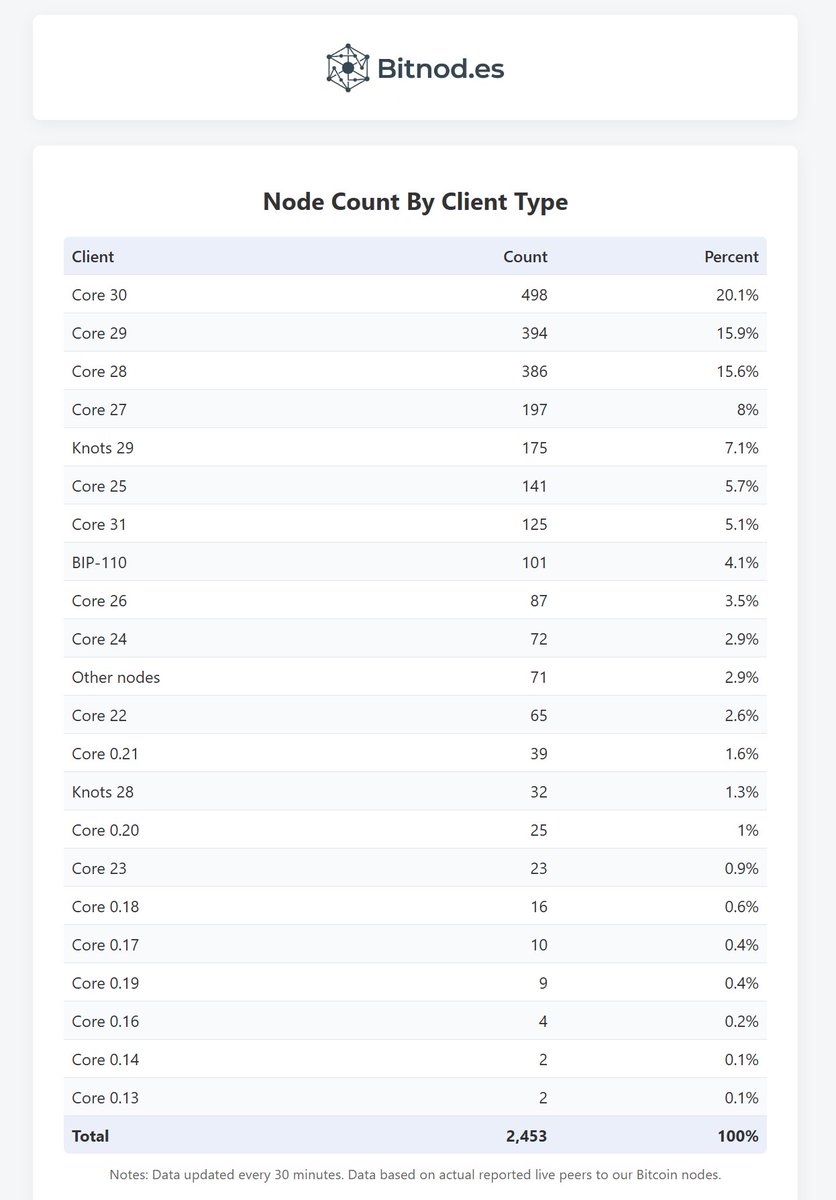 Bitnod.es

Node Count By Client Type

| Client | Count | Percent |
|---|---|---|
| Core 30 | 498 | 20.1% |
| Core 29 | 394 | 15.9% |
| Core 28 | 386 | 15.6% |
| Core 27 | 197 | 8% |
| Knots 29 | 175 | 7.1% |
| Core 25 | 141 | 5.7% |
| Core 31 | 125 | 5.1% |
| BIP-110 | 101 | 4.1% |
| Core 26 | 87 | 3.5% |
| Core 24 | 72 | 2.9% |
| Other nodes | 71 | 2.9% |
| Core 22 | 65 | 2.6% |
| Core 0.21 | 39 | 1.6% |
| Knots 28 | 32 | 1.3% |
| Core 0.20 | 25 | 1% |
| Core 23 | 23 | 0.9% |
| Core 0.18 | 16 | 0.6% |
| Core 0.17 | 10 | 0.4% |
| Core 0.19 | 9 | 0.4% |
| Core 0.16 | 4 | 0.2% |
| Core 0.14 | 2 | 0.1% |
| Core 0.13 | 2 | 0.1% |
| Total | 2,453 | 100% |

Notes: Data updated every 30 minutes. Data based on actual reported live peers to our Bitcoin nodes.